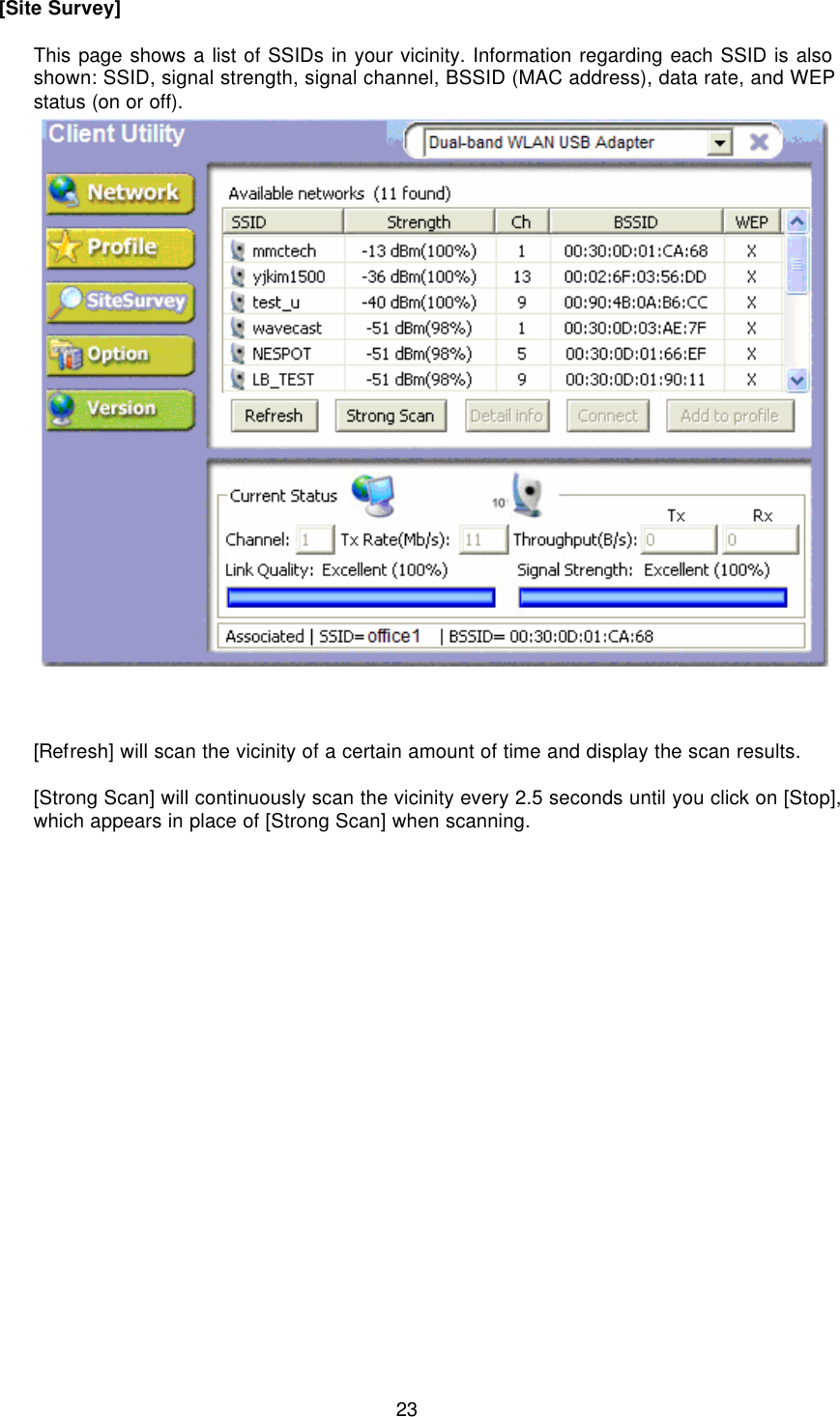 [Site Survey]

This page shows a list of SSIDs in your vicinity. Information regarding each SSID is also shown: SSID, signal strength, signal channel, BSSID (MAC address), data rate, and WEP status (on or off).

Client Utility

Dual-band WLAN USB Adapter

Network
Profile
SiteSurvey
Option
Version

Available networks (11 found)

| SSID | Strength | Ch | BSSID | WEP |
|---|---|---|---|---|
| mmctech | -13 dBm(100%) | 1 | 00:30:0D:01:CA:68 | X |
| yjkim1500 | -36 dBm(100%) | 13 | 00:02:6F:03:56:DD | X |
| test_u | -40 dBm(100%) | 9 | 00:90:4B:0A:B6:CC | X |
| wavecast | -51 dBm(98%) | 1 | 00:30:0D:03:AE:7F | X |
| NESPOT | -51 dBm(98%) | 5 | 00:30:0D:01:66:EF | X |
| LB_TEST | -51 dBm(98%) | 9 | 00:30:0D:01:90:11 | X |

Refresh Strong Scan Detail info Connect Add to profile

Current Status
10
Tx Rx
Channel: 1 Tx Rate(Mb/s): 11 Throughput(B/s): 0 0
Link Quality: Excellent (100%) Signal Strength: Excellent (100%)
Associated | SSID= office1 | BSSID= 00:30:0D:01:CA:68

[Refresh] will scan the vicinity of a certain amount of time and display the scan results.

[Strong Scan] will continuously scan the vicinity every 2.5 seconds until you click on [Stop], which appears in place of [Strong Scan] when scanning.

23